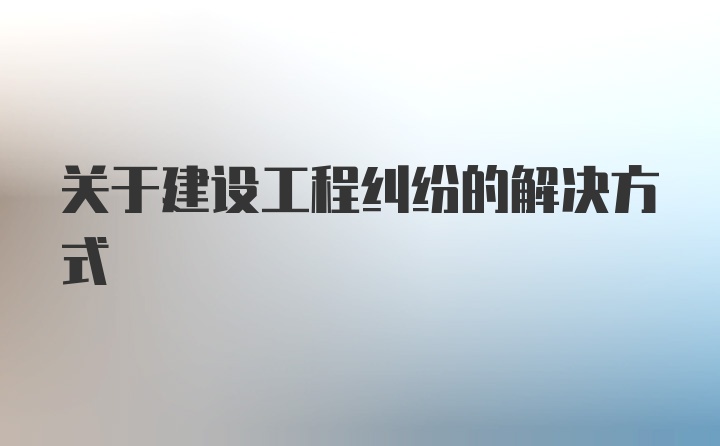 关于建设工程纠纷的解决方式